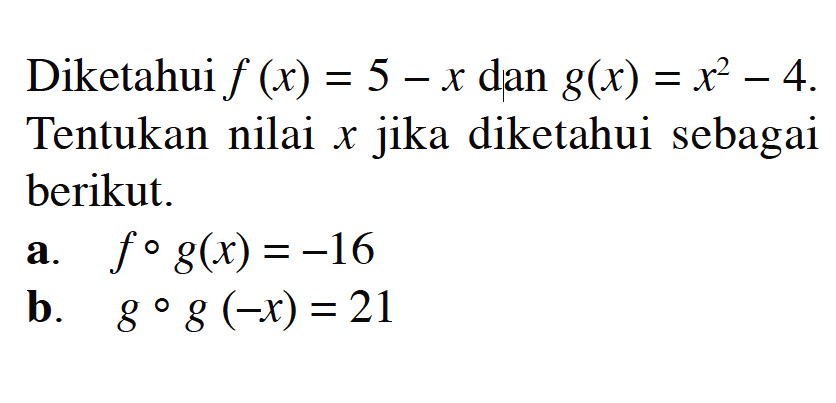 Diketahui $f(x) = 5 - x$ dan $g(x) = x^2 - 4$. Tentukan nilai $x$ jika diketahui sebagai berikut.

a. $f \circ g(x) = -16$

b. $g \circ g(-x) = 21$